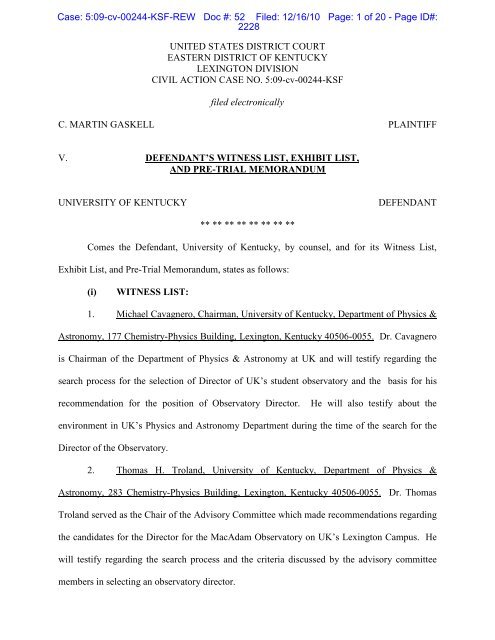 Case: 5:09-cv-00244-KSF-REW Doc #: 52 Filed: 12/16/10 Page: 1 of 20 - Page ID#: 2228

UNITED STATES DISTRICT COURT
EASTERN DISTRICT OF KENTUCKY
LEXINGTON DIVISION
CIVIL ACTION CASE NO. 5:09-cv-00244-KSF

filed electronically

C. MARTIN GASKELL PLAINTIFF

V. DEFENDANT'S WITNESS LIST, EXHIBIT LIST, AND PRE-TRIAL MEMORANDUM

UNIVERSITY OF KENTUCKY DEFENDANT

** ** ** ** ** ** ** **

Comes the Defendant, University of Kentucky, by counsel, and for its Witness List, Exhibit List, and Pre-Trial Memorandum, states as follows:

(i) WITNESS LIST:

1. Michael Cavagnero, Chairman, University of Kentucky, Department of Physics & Astronomy, 177 Chemistry-Physics Building, Lexington, Kentucky 40506-0055. Dr. Cavagnero is Chairman of the Department of Physics & Astronomy at UK and will testify regarding the search process for the selection of Director of UK's student observatory and the basis for his recommendation for the position of Observatory Director. He will also testify about the environment in UK's Physics and Astronomy Department during the time of the search for the Director of the Observatory.

2. Thomas H. Troland, University of Kentucky, Department of Physics & Astronomy, 283 Chemistry-Physics Building, Lexington, Kentucky 40506-0055. Dr. Thomas Troland served as the Chair of the Advisory Committee which made recommendations regarding the candidates for the Director for the MacAdam Observatory on UK's Lexington Campus. He will testify regarding the search process and the criteria discussed by the advisory committee members in selecting an observatory director.